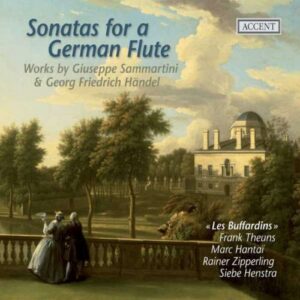 Sonatas for a German Flute

Works by Giuseppe Sammartini & Georg Friedrich Händel

ACCENT

« Les Buffardins »
Frank Theuns
Marc Hantaï
Rainer Zipperling
Siebe Henstra